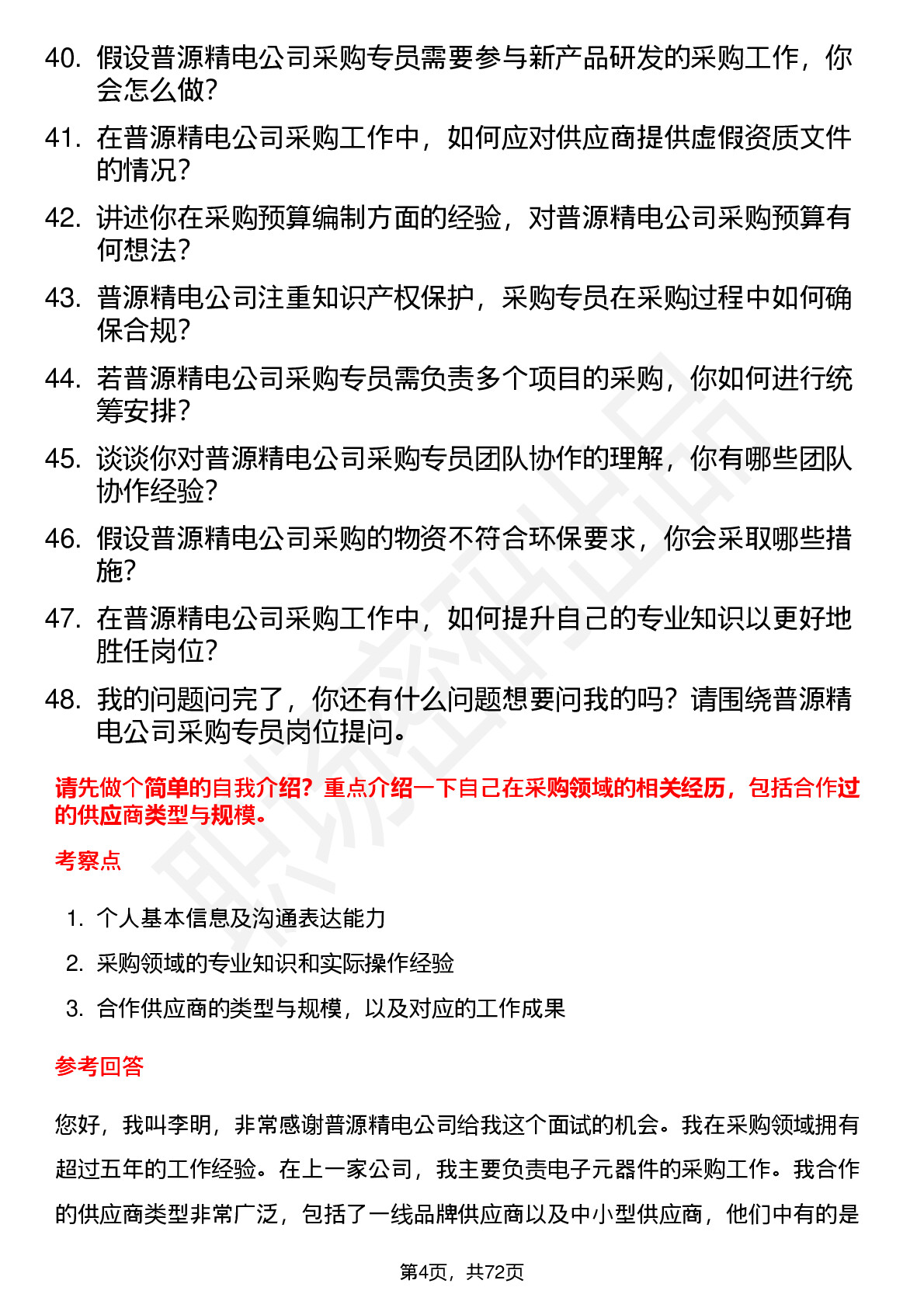 40. 假设普源精电公司采购专员需要参与新产品研发的采购工作，你会怎么做？

41. 在普源精电公司采购工作中，如何应对供应商提供虚假资质文件的情况？

42. 讲述你在采购预算编制方面的经验，对普源精电公司采购预算有何想法？

43. 普源精电公司注重知识产权保护，采购专员在采购过程中如何确保合规？

44. 若普源精电公司采购专员需负责多个项目的采购，你如何进行统筹安排？

45. 谈谈你对普源精电公司采购专员团队协作的理解，你有哪些团队协作经验？

46. 假设普源精电公司采购的物资不符合环保要求，你会采取哪些措施？

47. 在普源精电公司采购工作中，如何提升自己的专业知识以更好地胜任岗位？

48. 我的问题问完了，你还有什么问题想要问我的吗？请围绕普源精电公司采购专员岗位提问。

请先做个简单的自我介绍？重点介绍一下自己在采购领域的相关经历，包括合作过的供应商类型与规模。

考察点

1. 个人基本信息及沟通表达能力
2. 采购领域的专业知识和实际操作经验
3. 合作供应商的类型与规模，以及对应的工作成果

参考回答

您好，我叫李明，非常感谢普源精电公司给我这个面试的机会。我在采购领域拥有超过五年的工作经验。在上一家公司，我主要负责电子元器件的采购工作。我合作的供应商类型非常广泛，包括了一线品牌供应商以及中小型供应商，他们中有的是

第4页，共72页